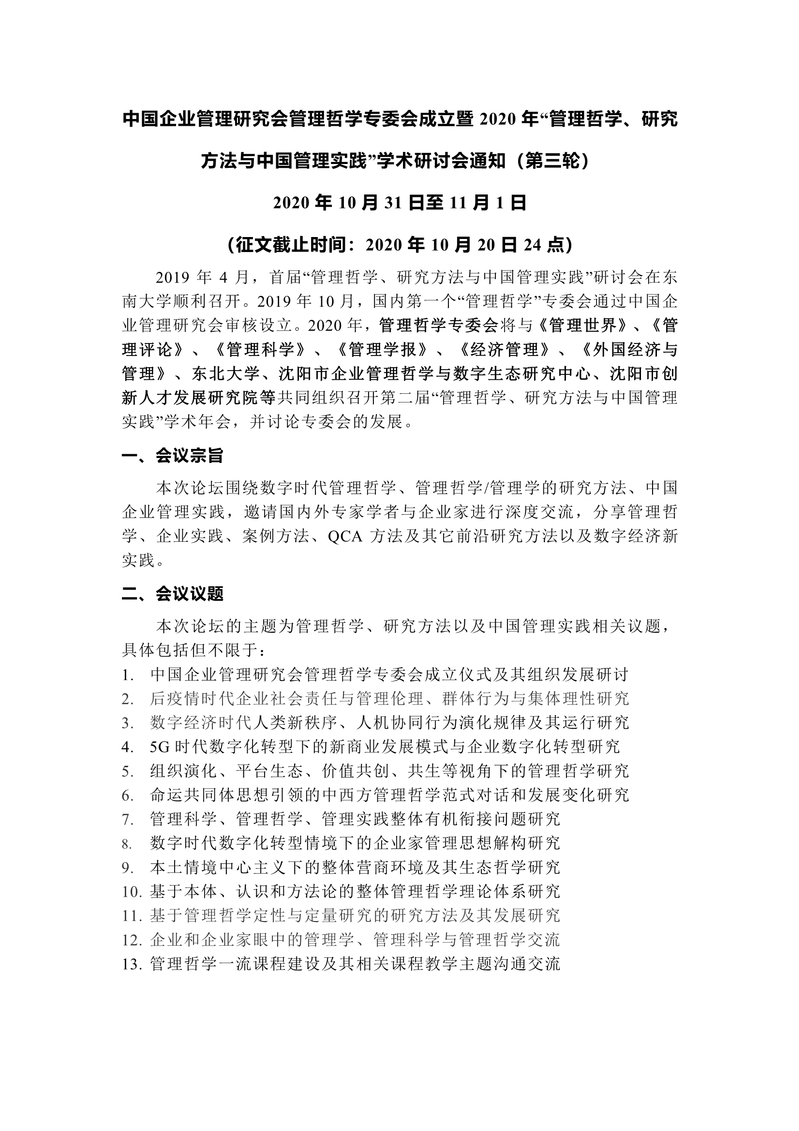 中国企业管理研究会管理哲学专委会成立暨 2020 年“管理哲学、研究方法与中国管理实践”学术研讨会通知（第三轮）

2020 年 10 月 31 日至 11 月 1 日

（征文截止时间：2020 年 10 月 20 日 24 点）

2019 年 4 月，首届“管理哲学、研究方法与中国管理实践”研讨会在东南大学顺利召开。2019 年 10 月，国内第一个“管理哲学”专委会通过中国企业管理研究会审核设立。2020 年，管理哲学专委会将与《管理世界》、《管理评论》、《管理科学》、《管理学报》、《经济管理》、《外国经济与管理》、东北大学、沈阳市企业管理哲学与数字生态研究中心、沈阳市创新人才发展研究院等共同组织召开第二届“管理哲学、研究方法与中国管理实践”学术年会，并讨论专委会的发展。

一、会议宗旨

本次论坛围绕数字时代管理哲学、管理哲学/管理学的研究方法、中国企业管理实践，邀请国内外专家学者与企业家进行深度交流，分享管理哲学、企业实践、案例方法、QCA 方法及其它前沿研究方法以及数字经济新实践。

二、会议议题

本次论坛的主题为管理哲学、研究方法以及中国管理实践相关议题，具体包括但不限于：

1. 中国企业管理研究会管理哲学专委会成立仪式及其组织发展研讨
2. 后疫情时代企业社会责任与管理伦理、群体行为与集体理性研究
3. 数字经济时代人类新秩序、人机协同行为演化规律及其运行研究
4. 5G 时代数字化转型下的新商业发展模式与企业数字化转型研究
5. 组织演化、平台生态、价值共创、共生等视角下的管理哲学研究
6. 命运共同体思想引领的中西方管理哲学范式对话和发展变化研究
7. 管理科学、管理哲学、管理实践整体有机衔接问题研究
8. 数字时代数字化转型情境下的企业家管理思想解构研究
9. 本土情境中心主义下的整体营商环境及其生态哲学研究
10. 基于本体、认识和方法论的整体管理哲学理论体系研究
11. 基于管理哲学定性与定量研究的研究方法及其发展研究
12. 企业和企业家眼中的管理学、管理科学与管理哲学交流
13. 管理哲学一流课程建设及其相关课程教学主题沟通交流